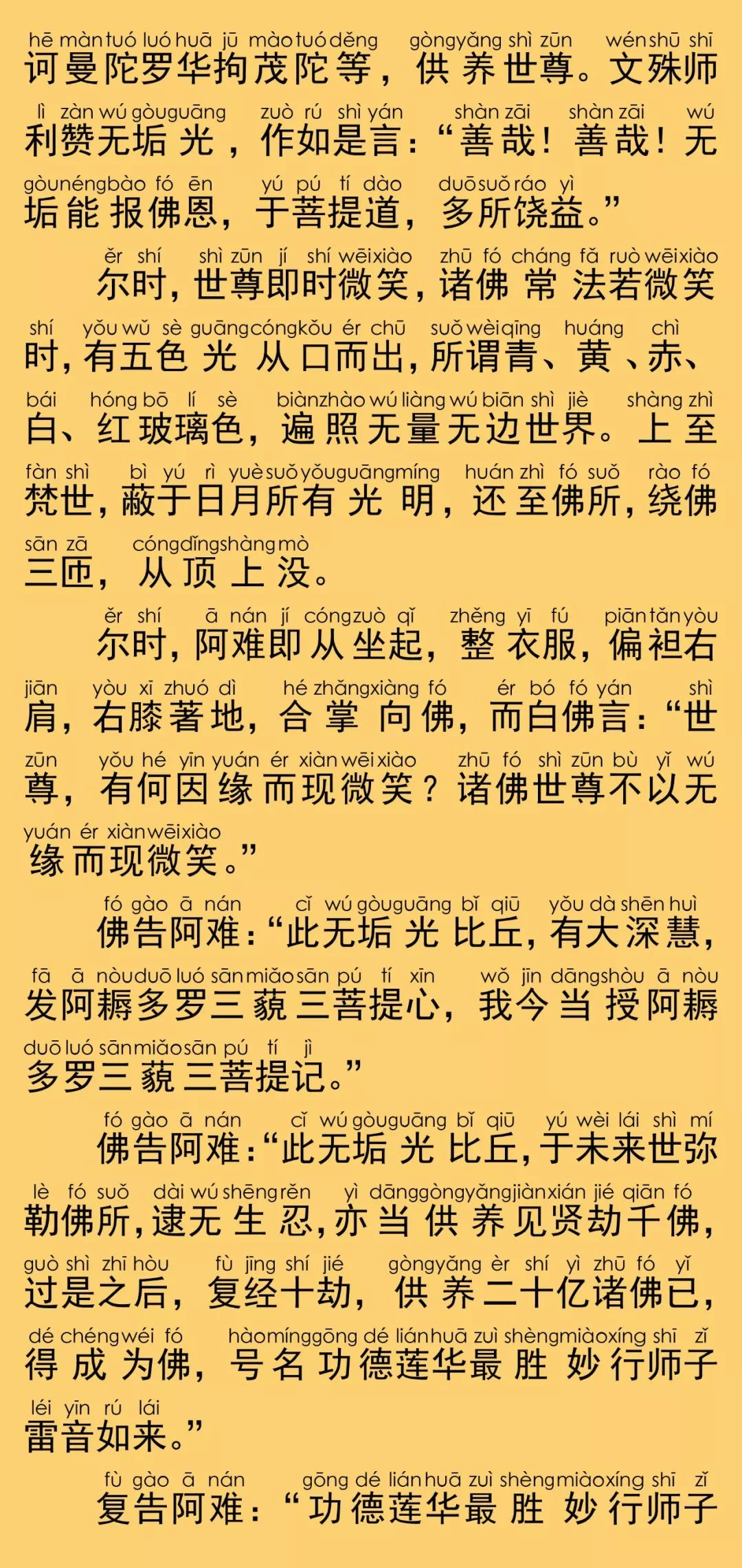 hē màn tuó luó huā jū mào tuó děng gòng yǎng shì zūn wén shū shī
诃曼陀罗华拘茂陀等，供养世尊。文殊师

lì zàn wú gòu guāng zuò rú shì yán shàn zāi shàn zāi wú
利赞无垢光，作如是言：“善哉！善哉！无

gòu néng bào fó ēn yú pú tí dào duō suǒ ráo yì
垢能报佛恩，于菩提道，多所饶益。”

ěr shí shì zūn jí shí wēi xiào zhū fó cháng fǎ ruò wēi xiào
尔时，世尊即时微笑，诸佛常法若微笑

shí yǒu wǔ sè guāng cóng kǒu ér chū suǒ wèi qīng huáng chì
时，有五色光从口而出，所谓青、黄、赤、

bái hóng bō lí sè biàn zhào wú liàng wú biān shì jiè shàng zhì
白、红玻璃色，遍照无量无边世界。上至

fàn shì bì yú rì yuè suǒ yǒu guāng míng huán zhì fó suǒ rào fó
梵世，蔽于日月所有光明，还至佛所，绕佛

sān zā cóng dǐng shàng mò
三匝，从顶上没。

ěr shí ā nán jí cóng zuò qǐ zhěng yī fú piān tǎn yòu
尔时，阿难即从坐起，整衣服，偏袒右

jiān yòu xī zhuó dì hé zhǎng xiàng fó ér bó fó yán shì
肩，右膝著地，合掌向佛，而白佛言：“世

zūn yǒu hé yīn yuán ér xiàn wēi xiào zhū fó shì zūn bù yǐ wú
尊，有何因缘而现微笑？诸佛世尊不以无

yuán ér xiàn wēi xiào
缘而现微笑。”

fó gào ā nán cǐ wú gòu guāng bǐ qiū yǒu dà shēn huì
佛告阿难：“此无垢光比丘，有大深慧，

fā ā nòu duō luó sān miǎo sān pú tí xīn wǒ jīn dāng shòu ā nòu
发阿耨多罗三藐三菩提心，我今当授阿耨

duō luó sān miǎo sān pú tí jì
多罗三藐三菩提记。”

fó gào ā nán cǐ wú gòu guāng bǐ qiū yú wèi lái shì mí
佛告阿难：“此无垢光比丘，于未来世弥

lè fó suǒ dài wú shēng rěn yì dāng gòng yǎng jiàn xián jié qiān fó
勒佛所，逮无生忍，亦当供养见贤劫千佛，

guò shì zhī hòu fù jīng shí jié gòng yǎng èr shí yì zhū fó yǐ
过是之后，复经十劫，供养二十亿诸佛已，

dé chéng wéi fó hào míng gōng dé lián huā zuì shèng miào xíng shī zǐ
得成为佛，号名功德莲华最胜妙行师子

léi yīn rú lái
雷音如来。”

fù gào ā nán gōng dé lián huā zuì shèng miào xíng shī zǐ
复告阿难：“功德莲华最胜妙行师子